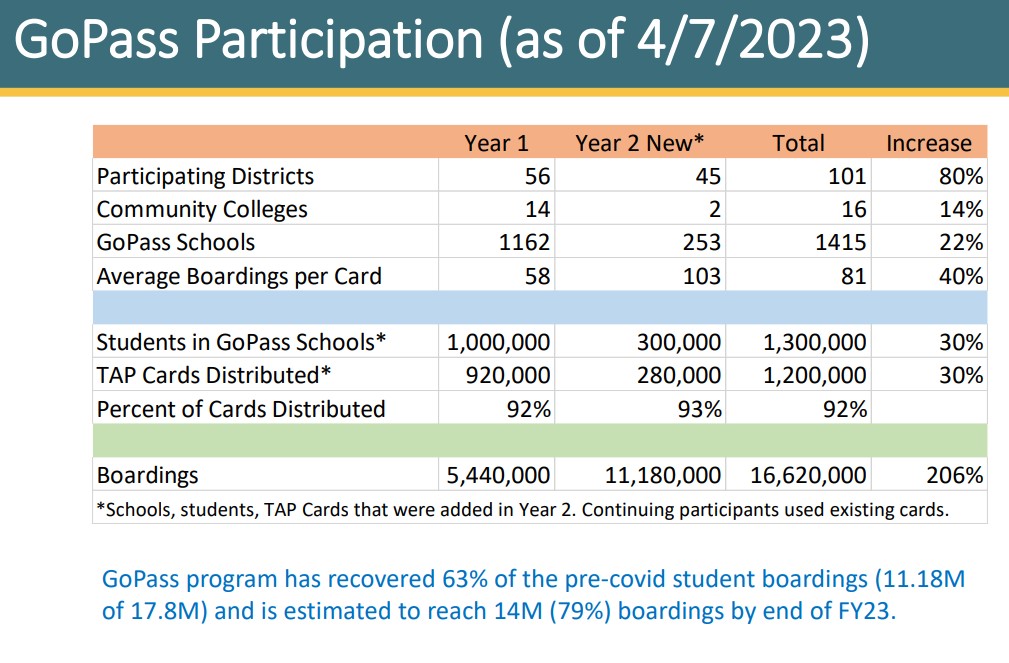 GoPass Participation (as of 4/7/2023)

| | Year 1 | Year 2 New* | Total | Increase |
|---|---|---|---|---|
| Participating Districts | 56 | 45 | 101 | 80% |
| Community Colleges | 14 | 2 | 16 | 14% |
| GoPass Schools | 1162 | 253 | 1415 | 22% |
| Average Boardings per Card | 58 | 103 | 81 | 40% |
| | | | | |
| Students in GoPass Schools* | 1,000,000 | 300,000 | 1,300,000 | 30% |
| TAP Cards Distributed* | 920,000 | 280,000 | 1,200,000 | 30% |
| Percent of Cards Distributed | 92% | 93% | 92% | |
| | | | | |
| Boardings | 5,440,000 | 11,180,000 | 16,620,000 | 206% |

*Schools, students, TAP Cards that were added in Year 2. Continuing participants used existing cards.

GoPass program has recovered 63% of the pre-covid student boardings (11.18M of 17.8M) and is estimated to reach 14M (79%) boardings by end of FY23.